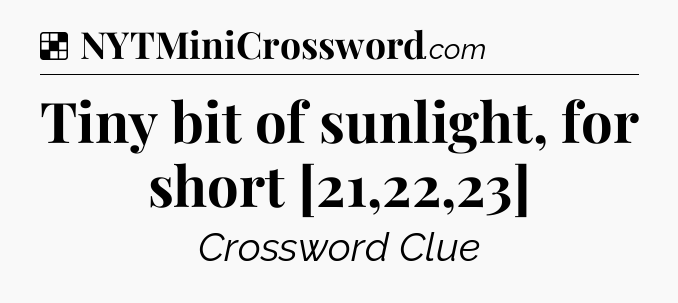 NYTMiniCrossword.com

Tiny bit of sunlight, for short [21,22,23]

Crossword Clue